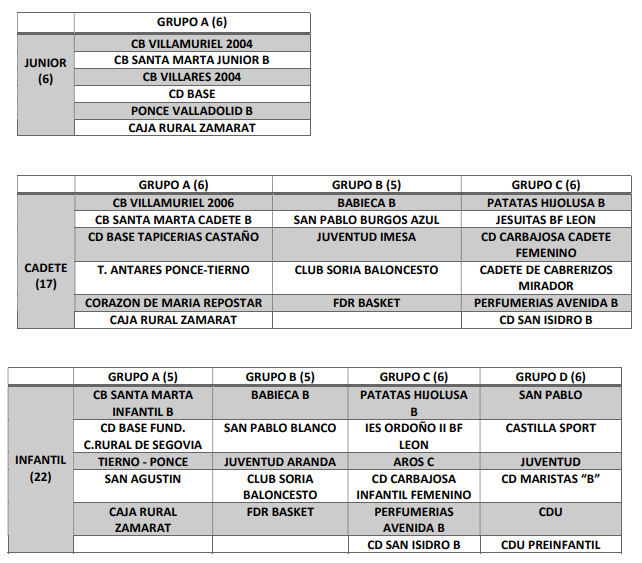 | | GRUPO A (6) |
|---|---|
| JUNIOR (6) | CB VILLAMURIEL 2004 |
| | CB SANTA MARTA JUNIOR B |
| | CB VILLARES 2004 |
| | CD BASE |
| | PONCE VALLADOLID B |
| | CAJA RURAL ZAMARAT |

| | GRUPO A (6) | GRUPO B (5) | GRUPO C (6) |
|---|---|---|---|
| CADETE (17) | CB VILLAMURIEL 2006 | BABIECA B | PATATAS HIJOLUSA B |
| | CB SANTA MARTA CADETE B | SAN PABLO BURGOS AZUL | JESUITAS BF LEON |
| | CD BASE TAPICERIAS CASTAÑO | JUVENTUD IMESA | CD CARBAJOSA CADETE FEMENINO |
| | T. ANTARES PONCE-TIERNO | CLUB SORIA BALONCESTO | CADETE DE CABRERIZOS MIRADOR |
| | CORAZON DE MARIA REPOSTAR | FDR BASKET | PERFUMERIAS AVENIDA B |
| | CAJA RURAL ZAMARAT | | CD SAN ISIDRO B |

| | GRUPO A (5) | GRUPO B (5) | GRUPO C (6) | GRUPO D (6) |
|---|---|---|---|---|
| INFANTIL (22) | CB SANTA MARTA INFANTIL B | BABIECA B | PATATAS HIJOLUSA B | SAN PABLO |
| | CD BASE FUND. C.RURAL DE SEGOVIA | SAN PABLO BLANCO | IES ORDOÑO II BF LEON | CASTILLA SPORT |
| | TIERNO - PONCE | JUVENTUD ARANDA | AROS C | JUVENTUD |
| | SAN AGUSTIN | CLUB SORIA BALONCESTO | CD CARBAJOSA INFANTIL FEMENINO | CD MARISTAS “B” |
| | CAJA RURAL ZAMARAT | FDR BASKET | PERFUMERIAS AVENIDA B | CDU |
| | | | CD SAN ISIDRO B | CDU PREINFANTIL |